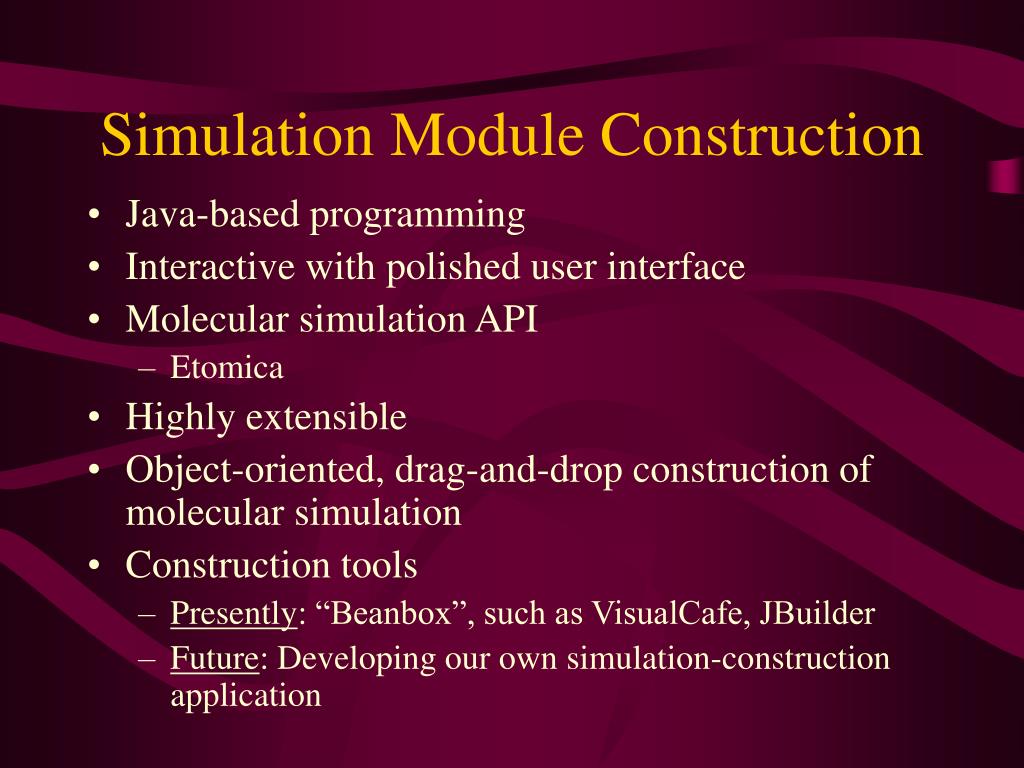 Simulation Module Construction

• Java-based programming
• Interactive with polished user interface
• Molecular simulation API
– Etomica
• Highly extensible
• Object-oriented, drag-and-drop construction of molecular simulation
• Construction tools
– Presently: “Beanbox”, such as VisualCafe, JBuilder
– Future: Developing our own simulation-construction application